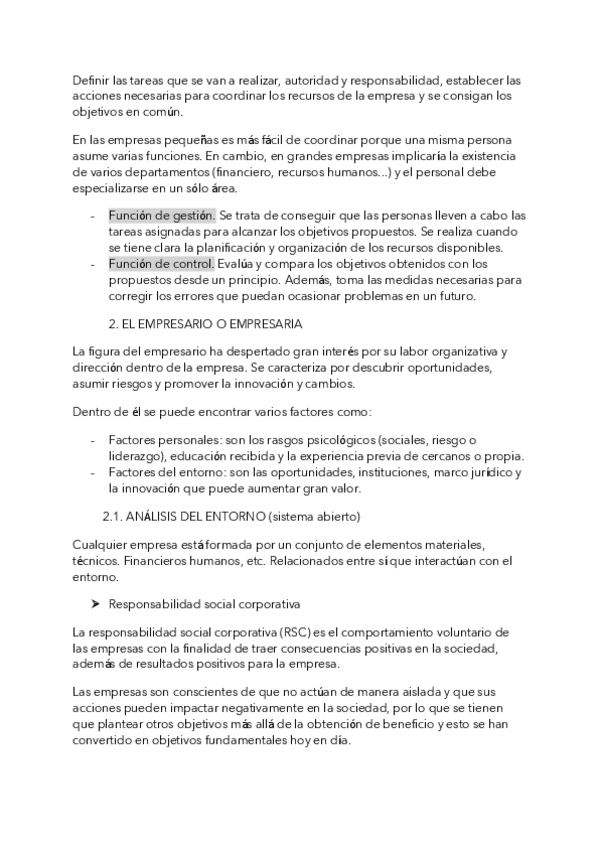 Definir las tareas que se van a realizar, autoridad y responsabilidad, establecer las acciones necesarias para coordinar los recursos de la empresa y se consigan los objetivos en común.

En las empresas pequeñas es más fácil de coordinar porque una misma persona asume varias funciones. En cambio, en grandes empresas implicaría la existencia de varios departamentos (financiero, recursos humanos...) y el personal debe especializarse en un sólo área.

- Función de gestión. Se trata de conseguir que las personas lleven a cabo las tareas asignadas para alcanzar los objetivos propuestos. Se realiza cuando se tiene clara la planificación y organización de los recursos disponibles.
- Función de control. Evalúa y compara los objetivos obtenidos con los propuestos desde un principio. Además, toma las medidas necesarias para corregir los errores que puedan ocasionar problemas en un futuro.

2. EL EMPRESARIO O EMPRESARIA

La figura del empresario ha despertado gran interés por su labor organizativa y dirección dentro de la empresa. Se caracteriza por descubrir oportunidades, asumir riesgos y promover la innovación y cambios.

Dentro de él se puede encontrar varios factores como:

- Factores personales: son los rasgos psicológicos (sociales, riesgo o liderazgo), educación recibida y la experiencia previa de cercanos o propia.
- Factores del entorno: son las oportunidades, instituciones, marco jurídico y la innovación que puede aumentar gran valor.

2.1. ANÁLISIS DEL ENTORNO (sistema abierto)

Cualquier empresa está formada por un conjunto de elementos materiales, técnicos. Financieros humanos, etc. Relacionados entre sí que interactúan con el entorno.

➤ Responsabilidad social corporativa

La responsabilidad social corporativa (RSC) es el comportamiento voluntario de las empresas con la finalidad de traer consecuencias positivas en la sociedad, además de resultados positivos para la empresa.

Las empresas son conscientes de que no actúan de manera aislada y que sus acciones pueden impactar negativamente en la sociedad, por lo que se tienen que plantear otros objetivos más allá de la obtención de beneficio y esto se han convertido en objetivos fundamentales hoy en día.